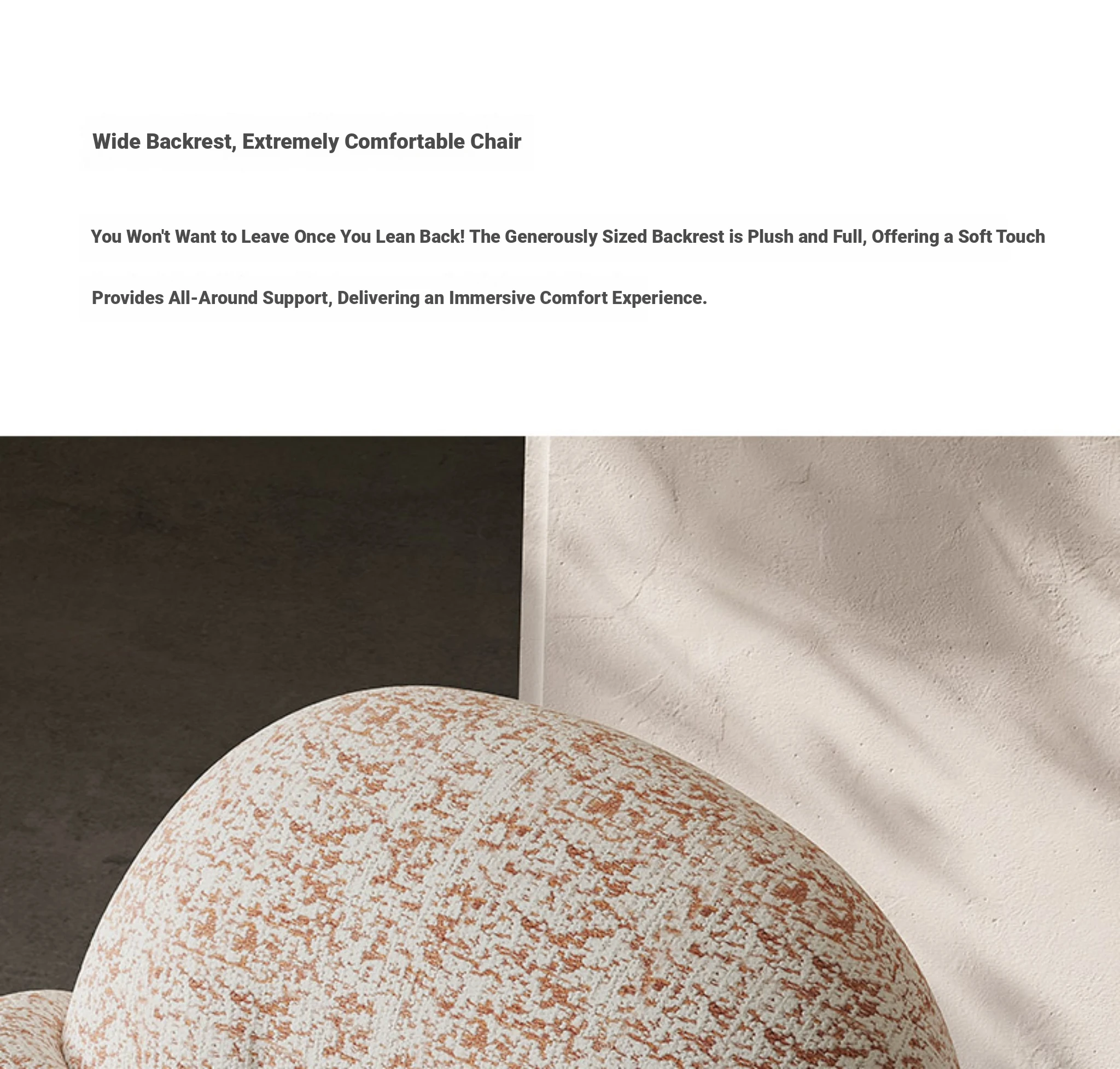 Wide Backrest, Extremely Comfortable Chair

You Won't Want to Leave Once You Lean Back! The Generously Sized Backrest is Plush and Full, Offering a Soft Touch

Provides All-Around Support, Delivering an Immersive Comfort Experience.